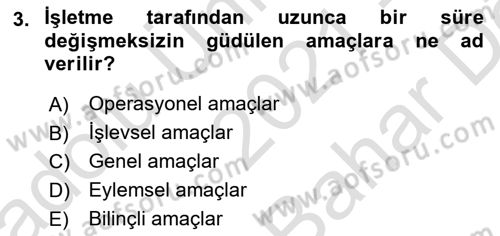 3. İşletme tarafından uzunca bir süre değişmeksizin güdülen amaçlara ne ad verilir?

A) Operasyonel amaçlar
B) İşlevsel amaçlar
C) Genel amaçlar
D) Eylemsel amaçlar
E) Bilinçli amaçlar

www.aofsoru.com
www.aofsoru.com
www.aofsoru.com
www.aofsoru.com
www.aofsoru.com
2021 Bahar